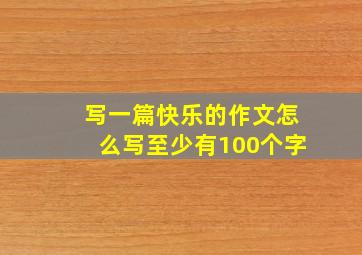 写一篇快乐的作文怎么写至少有100个字